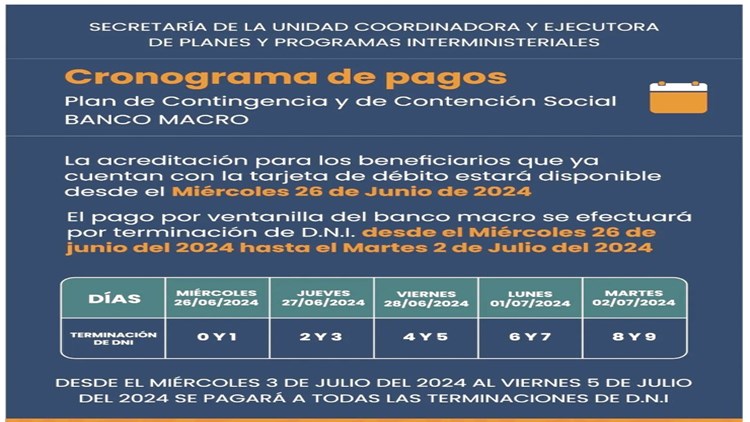 SECRETARÍA DE LA UNIDAD COORDINADORA Y EJECUTORA DE PLANES Y PROGRAMAS INTERMINISTERIALES

Cronograma de pagos
Plan de Contingencia y de Contención Social
BANCO MACRO

La acreditación para los beneficiarios que ya cuentan con la tarjeta de débito estará disponible desde el Miércoles 26 de Junio de 2024

El pago por ventanilla del banco macro se efectuará por terminación de D.N.I. desde el Miércoles 26 de junio del 2024 hasta el Martes 2 de Julio del 2024

| DÍAS | MIÉRCOLES 26/06/2024 | JUEVES 27/06/2024 | VIERNES 28/06/2024 | LUNES 01/07/2024 | MARTES 02/07/2024 |
|---|---|---|---|---|---|
| TERMINACIÓN DE DNI | 0 Y 1 | 2 Y 3 | 4 Y 5 | 6 Y 7 | 8 Y 9 |

DESDE EL MIÉRCOLES 3 DE JULIO DEL 2024 AL VIERNES 5 DE JULIO DEL 2024 SE PAGARÁ A TODAS LAS TERMINACIONES DE D.N.I